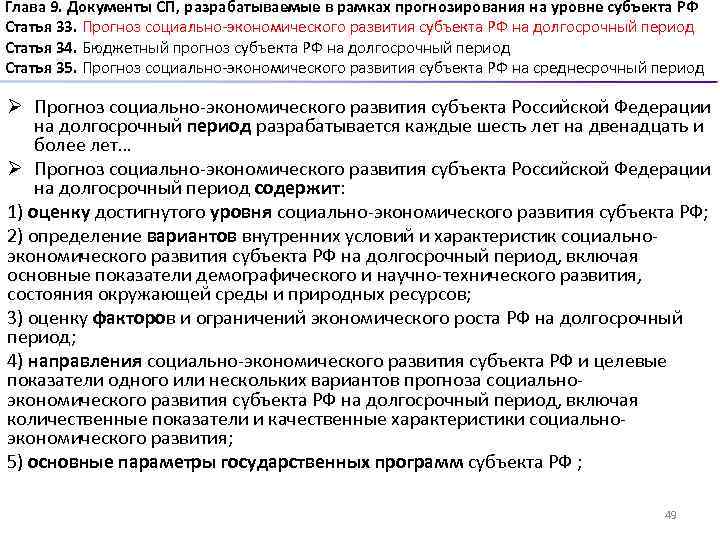 Глава 9. Документы СП, разрабатываемые в рамках прогнозирования на уровне субъекта РФ
Статья 33. Прогноз социально-экономического развития субъекта РФ на долгосрочный период
Статья 34. Бюджетный прогноз субъекта РФ на долгосрочный период
Статья 35. Прогноз социально-экономического развития субъекта РФ на среднесрочный период

➢ Прогноз социально-экономического развития субъекта Российской Федерации на долгосрочный период разрабатывается каждые шесть лет на двенадцать и более лет…

➢ Прогноз социально-экономического развития субъекта Российской Федерации на долгосрочный период содержит:

1) оценку достигнутого уровня социально-экономического развития субъекта РФ;

2) определение вариантов внутренних условий и характеристик социально-экономического развития субъекта РФ на долгосрочный период, включая основные показатели демографического и научно-технического развития, состояния окружающей среды и природных ресурсов;

3) оценку факторов и ограничений экономического роста РФ на долгосрочный период;

4) направления социально-экономического развития субъекта РФ и целевые показатели одного или нескольких вариантов прогноза социально-экономического развития субъекта РФ на долгосрочный период, включая количественные показатели и качественные характеристики социально-экономического развития;

5) основные параметры государственных программ субъекта РФ ;

49